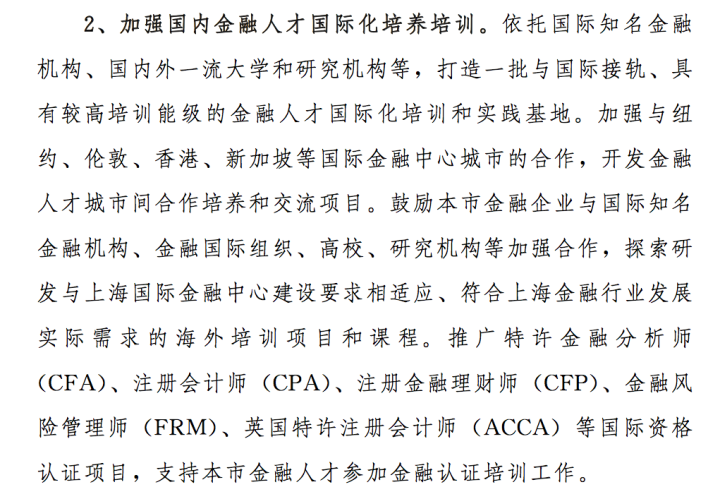 2、加强国内金融人才国际化培养培训。依托国际知名金融机构、国内外一流大学和研究机构等，打造一批与国际接轨、具有较高培训能级的金融人才国际化培训和实践基地。加强与纽约、伦敦、香港、新加坡等国际金融中心城市的合作，开发金融人才城市间合作培养和交流项目。鼓励本市金融企业与国际知名金融机构、金融国际组织、高校、研究机构等加强合作，探索研发与上海国际金融中心建设要求相适应、符合上海金融行业发展实际需求的海外培训项目和课程。推广特许金融分析师（CFA）、注册会计师（CPA）、注册金融理财师（CFP）、金融风险管理师（FRM）、英国特许注册会计师（ACCA）等国际资格认证项目，支持本市金融人才参加金融认证培训工作。